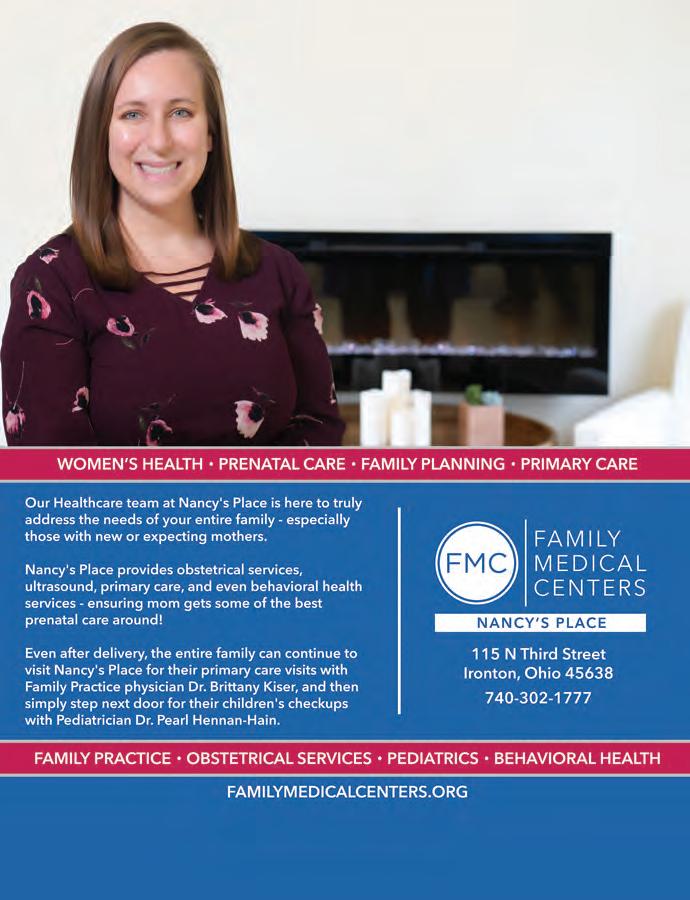 WOMEN'S HEALTH • PRENATAL CARE • FAMILY PLANNING • PRIMARY CARE

Our Healthcare team at Nancy's Place is here to truly address the needs of your entire family - especially those with new or expecting mothers.

Nancy's Place provides obstetrical services, ultrasound, primary care, and even behavioral health services - ensuring mom gets some of the best prenatal care around!

Even after delivery, the entire family can continue to visit Nancy's Place for their primary care visits with Family Practice physician Dr. Brittany Kiser, and then simply step next door for their children's checkups with Pediatrician Dr. Pearl Hennan-Hain.

FMC
FAMILY
MEDICAL
CENTERS

NANCY'S PLACE

115 N Third Street
Ironton, Ohio 45638
740-302-1777

FAMILY PRACTICE • OBSTETRICAL SERVICES • PEDIATRICS • BEHAVIORAL HEALTH

FAMILYMEDICALCENTERS.ORG